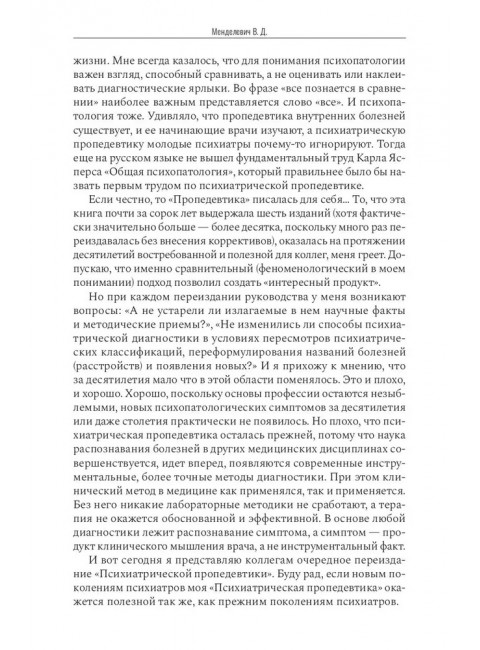 Менделевич В. Д.

жизни. Мне всегда казалось, что для понимания психопатологии важен взгляд, способный сравнивать, а не оценивать или наклеивать диагностические ярлыки. Во фразе «все познается в сравнении» наиболее важным представляется слово «все». И психопатология тоже. Удивляло, что пропедевтика внутренних болезней существует, и ее начинающие врачи изучают, а психиатрическую пропедевтику молодые психиатры почему-то игнорируют. Тогда еще на русском языке не вышел фундаментальный труд Карла Ясперса «Общая психопатология», который правильнее было бы назвать первым трудом по психиатрической пропедевтике.

Если честно, то «Пропедевтика» писалась для себя... То, что эта книга почти за сорок лет выдержала шесть изданий (хотя фактически значительно больше — более десятка, поскольку много раз переиздавалась без внесения коррективов), оказалась на протяжении десятилетий востребованной и полезной для коллег, меня греет. Допускаю, что именно сравнительный (феноменологический в моем понимании) подход позволил создать «интересный продукт».

Но при каждом переиздании руководства у меня возникают вопросы: «А не устарели ли излагаемые в нем научные факты и методические приемы?», «Не изменились ли способы психиатрической диагностики в условиях пересмотров психиатрических классификаций, переформулирования названий болезней (расстройств) и появления новых?» И я прихожу к мнению, что за десятилетия мало что в этой области поменялось. Это и плохо, и хорошо. Хорошо, поскольку основы профессии остаются незыблемыми, новых психопатологических симптомов за десятилетия или даже столетия практически не появилось. Но плохо, что психиатрическая пропедевтика осталась прежней, потому что наука распознавания болезней в других медицинских дисциплинах совершенствуется, идет вперед, появляются современные инструментальные, более точные методы диагностики. При этом клинический метод в медицине как применялся, так и применяется. Без него никакие лабораторные методики не сработают, а терапия не окажется обоснованной и эффективной. В основе любой диагностики лежит распознавание симптома, а симптом — продукт клинического мышления врача, а не инструментальный факт.

И вот сегодня я представляю коллегам очередное переиздание «Психиатрической пропедевтики». Буду рад, если новым поколениям психиатров моя «Психиатрическая пропедевтика» окажется полезной так же, как прежним поколениям психиатров.